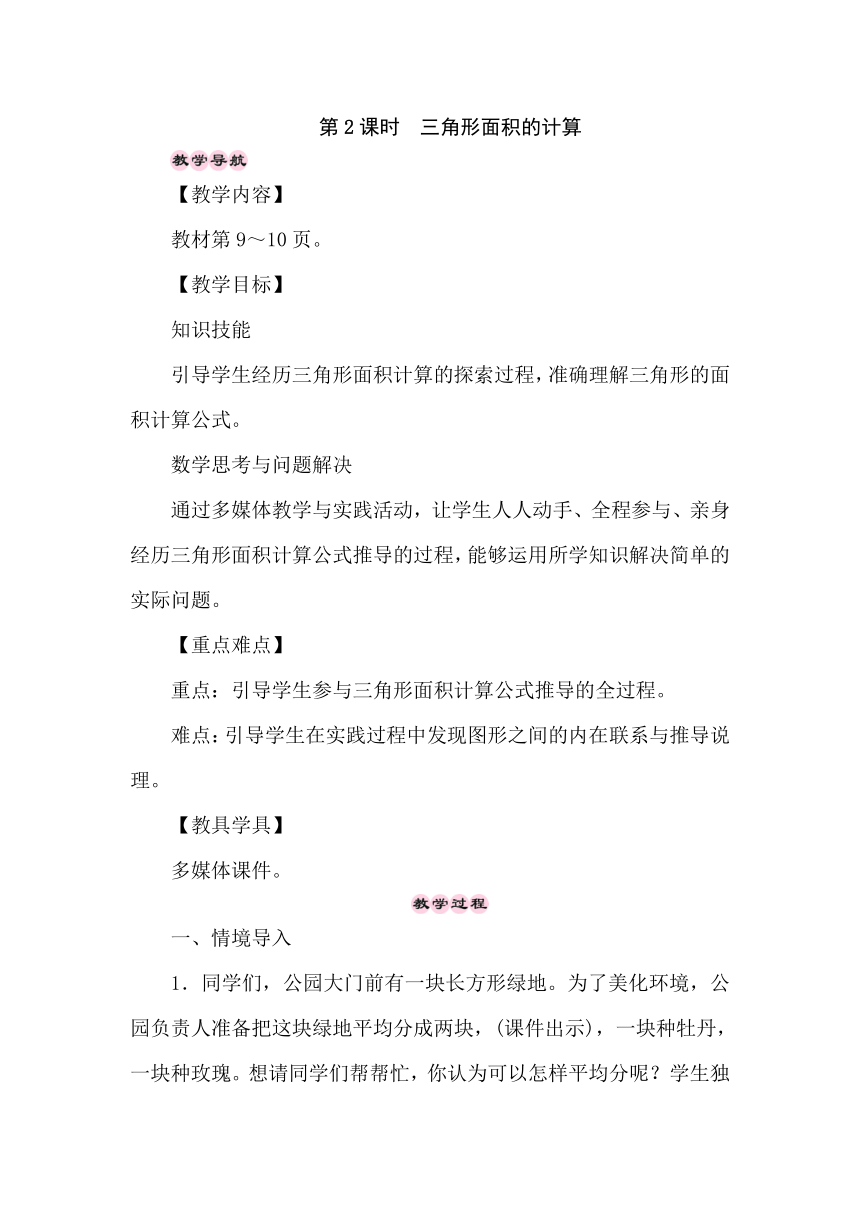 第 2 课时　三角形面积的计算

教学导航

【教学内容】

教材第 9～10 页。

【教学目标】

知识技能

引导学生经历三角形面积计算的探索过程，准确理解三角形的面积计算公式。

数学思考与问题解决

通过多媒体教学与实践活动，让学生人人动手、全程参与、亲身经历三角形面积计算公式推导的过程，能够运用所学知识解决简单的实际问题。

【重点难点】

重点：引导学生参与三角形面积计算公式推导的全过程。

难点：引导学生在实践过程中发现图形之间的内在联系与推导说理。

【教具学具】

多媒体课件。

教学过程

一、情境导入

1．同学们，公园大门前有一块长方形绿地。为了美化环境，公园负责人准备把这块绿地平均分成两块，(课件出示)，一块种牡丹，一块种玫瑰。想请同学们帮帮忙，你认为可以怎样平均分呢？学生独